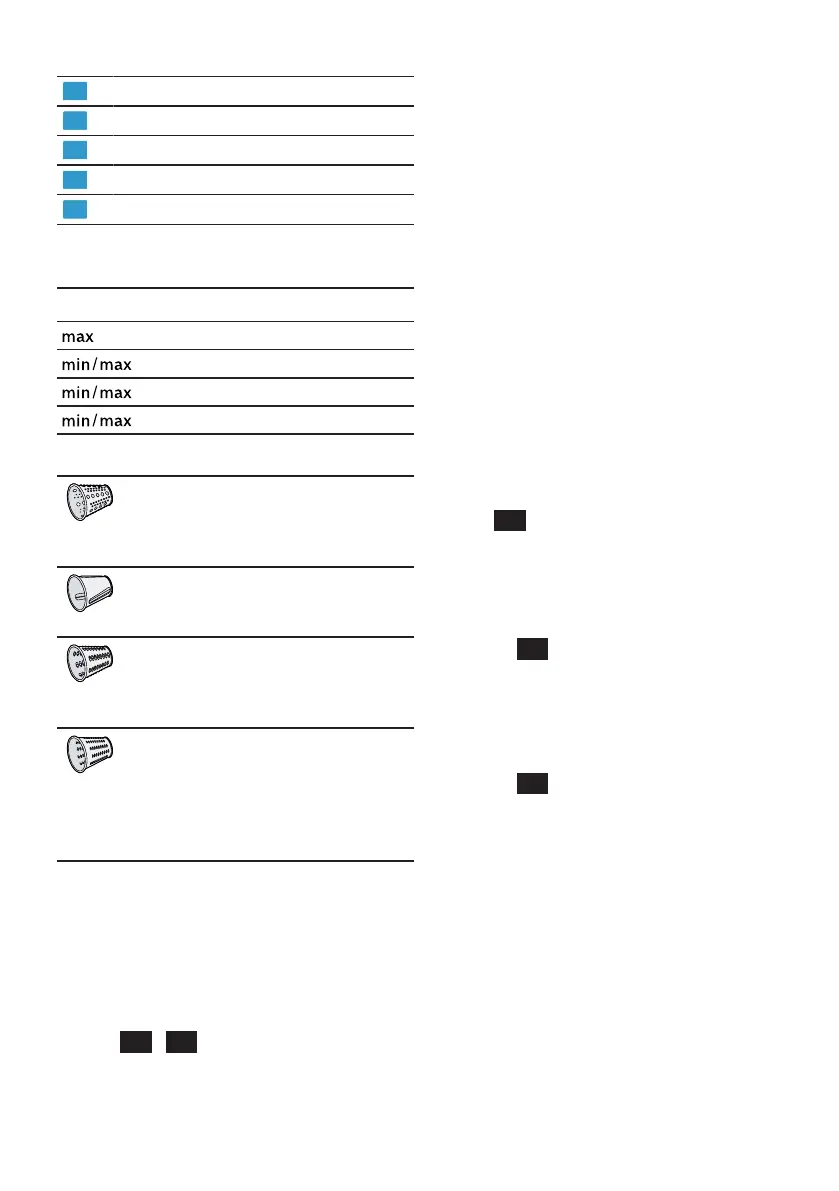 max

min/max

min/max

min/max